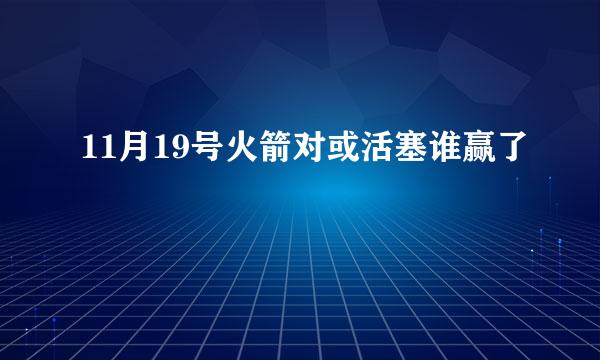 11月19号火箭对或活塞谁赢了